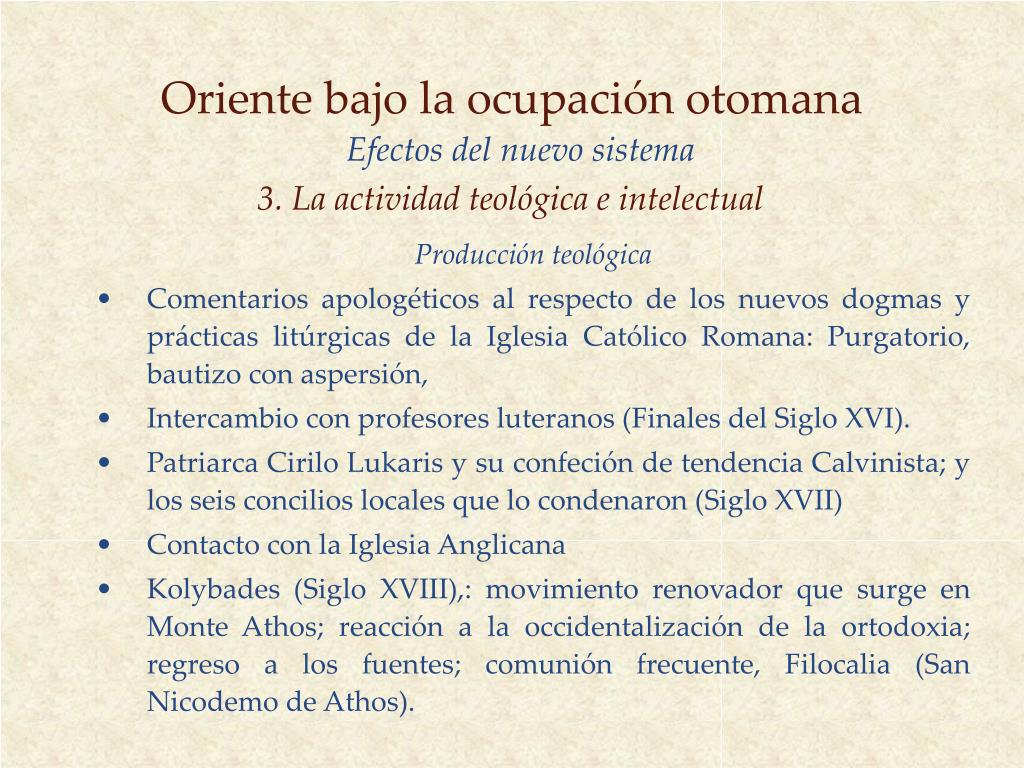 Oriente bajo la ocupación otomana
Efectos del nuevo sistema
3. La actividad teológica e intelectual

Producción teológica

• Comentarios apologéticos al respecto de los nuevos dogmas y prácticas litúrgicas de la Iglesia Católico Romana: Purgatorio, bautizo con aspersión,
• Intercambio con profesores luteranos (Finales del Siglo XVI).
• Patriarca Cirilo Lukaris y su confeción de tendencia Calvinista; y los seis concilios locales que lo condenaron (Siglo XVII)
• Contacto con la Iglesia Anglicana
• Kolybades (Siglo XVIII),: movimiento renovador que surge en Monte Athos; reacción a la occidentalización de la ortodoxia; regreso a los fuentes; comunión frecuente, Filocalia (San Nicodemo de Athos).